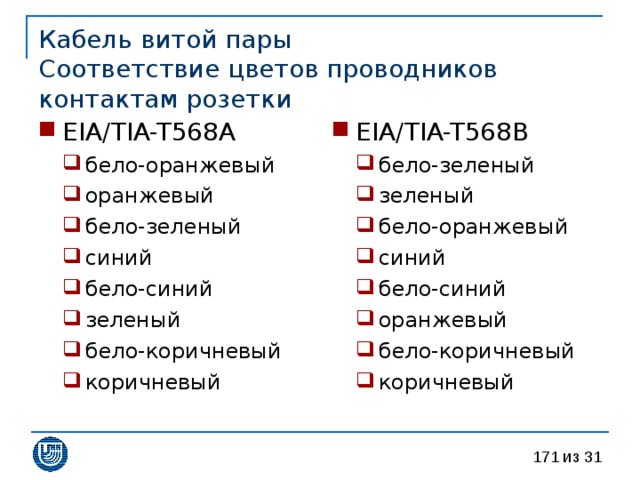 Кабель витой пары
Соответствие цветов проводников контактам розетки

EIA/TIA-T568A
бело-оранжевый
оранжевый
бело-зеленый
синий
бело-синий
зеленый
бело-коричневый
коричневый

EIA/TIA-T568B
бело-зеленый
зеленый
бело-оранжевый
синий
бело-синий
оранжевый
бело-коричневый
коричневый

171 из 31